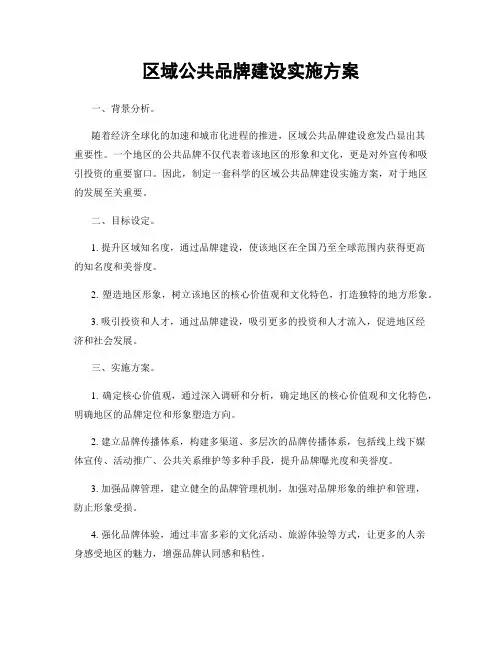 区域公共品牌建设实施方案

一、背景分析。

随着经济全球化的加速和城市化进程的推进，区域公共品牌建设愈发凸显出其重要性。一个地区的公共品牌不仅代表着该地区的形象和文化，更是对外宣传和吸引投资的重要窗口。因此，制定一套科学的区域公共品牌建设实施方案，对于地区的发展至关重要。

二、目标设定。

1. 提升区域知名度，通过品牌建设，使该地区在全国乃至全球范围内获得更高的知名度和美誉度。

2. 塑造地区形象，树立该地区的核心价值观和文化特色，打造独特的地方形象。

3. 吸引投资和人才，通过品牌建设，吸引更多的投资和人才流入，促进地区经济和社会发展。

三、实施方案。

1. 确定核心价值观，通过深入调研和分析，确定地区的核心价值观和文化特色，明确地区的品牌定位和形象塑造方向。

2. 建立品牌传播体系，构建多渠道、多层次的品牌传播体系，包括线上线下媒体宣传、活动推广、公共关系维护等多种手段，提升品牌曝光度和美誉度。

3. 加强品牌管理，建立健全的品牌管理机制，加强对品牌形象的维护和管理，防止形象受损。

4. 强化品牌体验，通过丰富多彩的文化活动、旅游体验等方式，让更多的人亲身感受地区的魅力，增强品牌认同感和粘性。